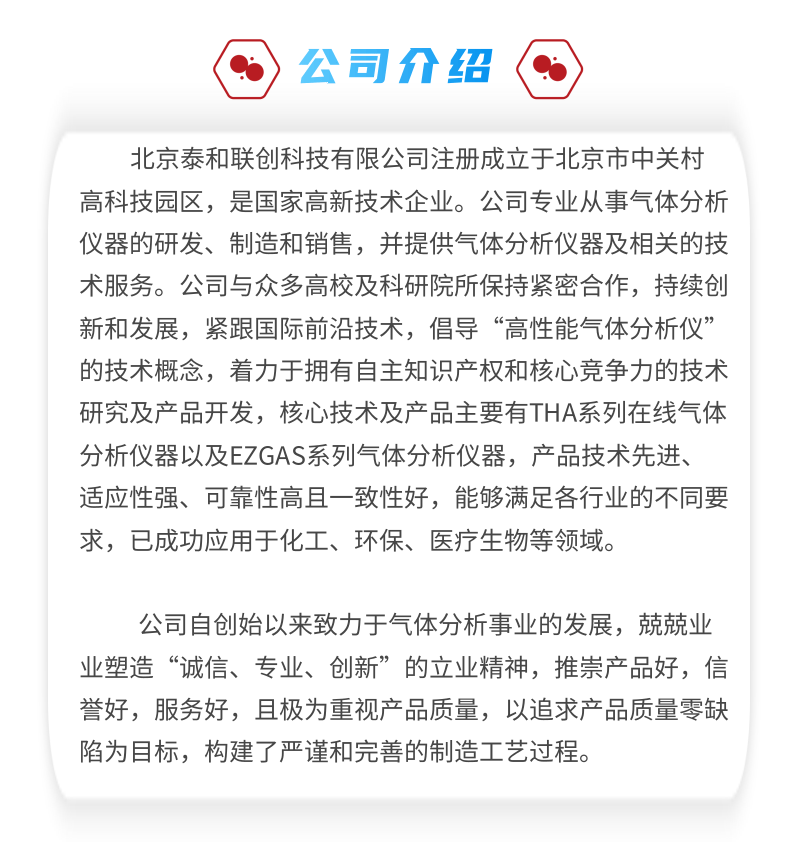 公司介绍

北京泰和联创科技有限公司注册成立于北京市中关村高科技园区，是国家高新技术企业。公司专业从事气体分析仪器的研发、制造和销售，并提供气体分析仪器及相关的技术服务。公司与众多高校及科研院所保持紧密合作，持续创新和发展，紧跟国际前沿技术，倡导“高性能气体分析仪”的技术概念，着力于拥有自主知识产权和核心竞争力的技术研究及产品开发，核心技术及产品主要有THA系列在线气体分析仪器以及EZGAS系列气体分析仪器，产品技术先进、适应性强、可靠性高且一致性好，能够满足各行业的不同要求，已成功应用于化工、环保、医疗生物等领域。

公司自创始以来致力于气体分析事业的发展，兢兢业业塑造“诚信、专业、创新”的立业精神，推崇产品好，信誉好，服务好，且极为重视产品质量，以追求产品质量零缺陷为目标，构建了严谨和完善的制造工艺过程。